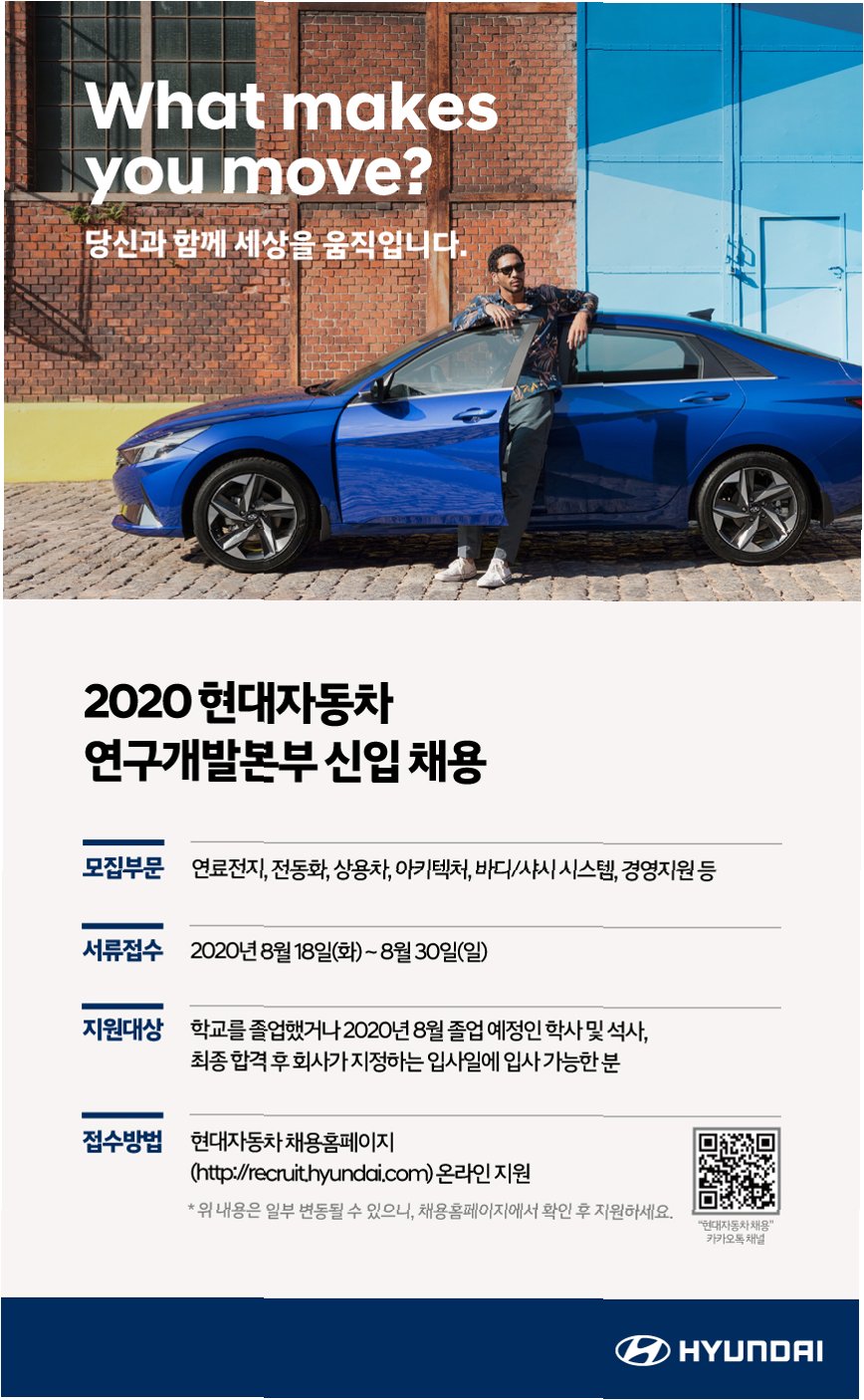 What makes you move?

당신과 함께 세상을 움직입니다.

2020 현대자동차
연구개발본부 신입 채용

모집부문 연료전지, 전동화, 상용차, 아키텍처, 바디/샤시 시스템, 경영지원 등

서류접수 2020년 8월 18일(화) ~ 8월 30일(일)

지원대상 학교를 졸업했거나 2020년 8월 졸업 예정인 학사 및 석사, 최종 합격 후 회사가 지정하는 입사일에 입사 가능한 분

접수방법 현대자동차 채용홈페이지 (http://recruit.hyundai.com) 온라인 지원

* 위 내용은 일부 변동될 수 있으니, 채용홈페이지에서 확인 후 지원하세요.

"현대자동차 채용" 카카오톡 채널

HYUNDAI